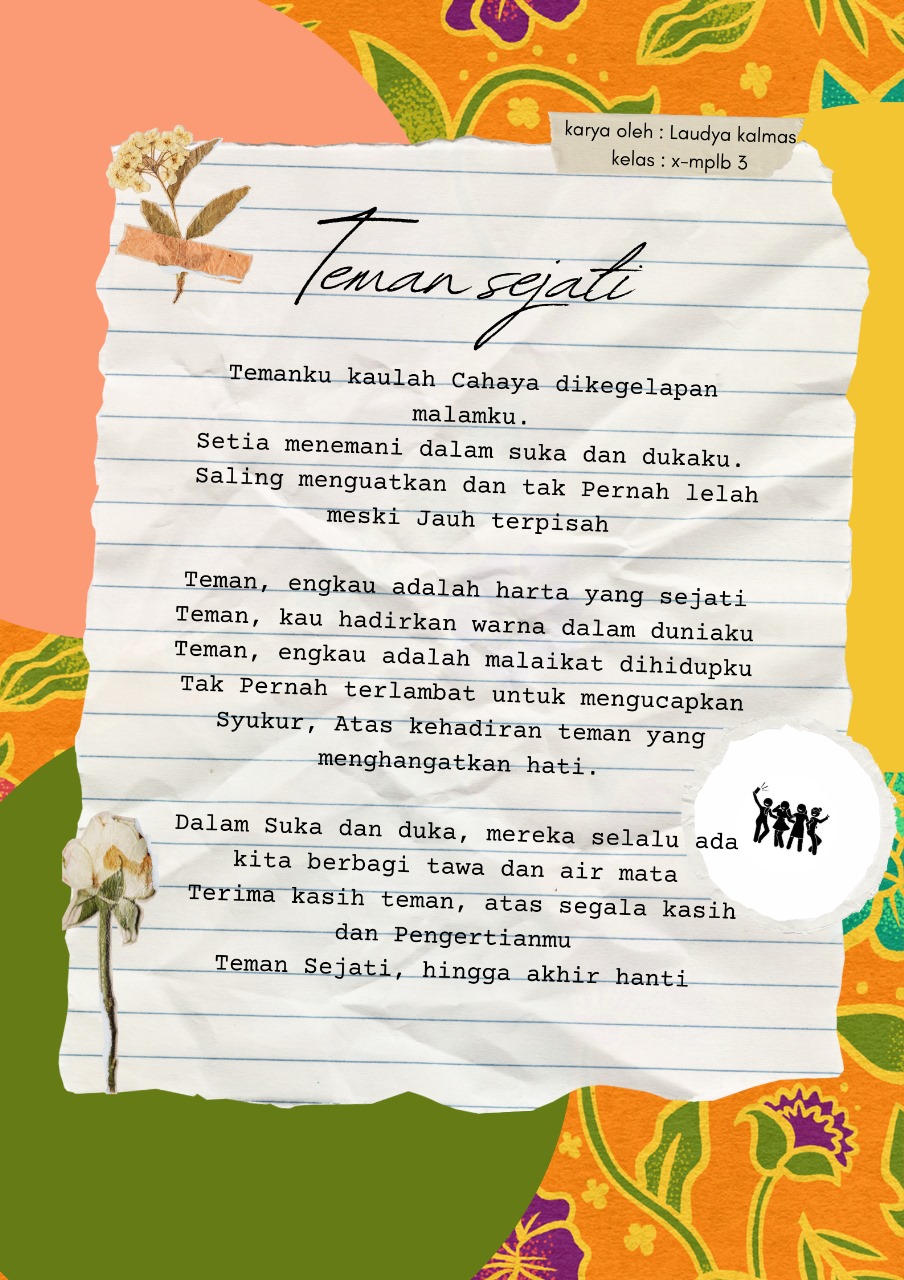 karya oleh : Laudya kalmas
kelas : x-mplb 3

Teman sejati

Temanku kaulah Cahaya dikegelapan malamku.
Setia menemani dalam suka dan dukaku.
Saling menguatkan dan tak Pernah lelah meski Jauh terpisah

Teman, engkau adalah harta yang sejati
Teman, kau hadirkan warna dalam duniaku
Teman, engkau adalah malaikat dihidupku
Tak Pernah terlambat untuk mengucapkan Syukur, Atas kehadiran teman yang menghangatkan hati.

Dalam Suka dan duka, mereka selalu ada
kita berbagi tawa dan air mata
Terima kasih teman, atas segala kasih dan Pengertianmu
Teman Sejati, hingga akhir hanti